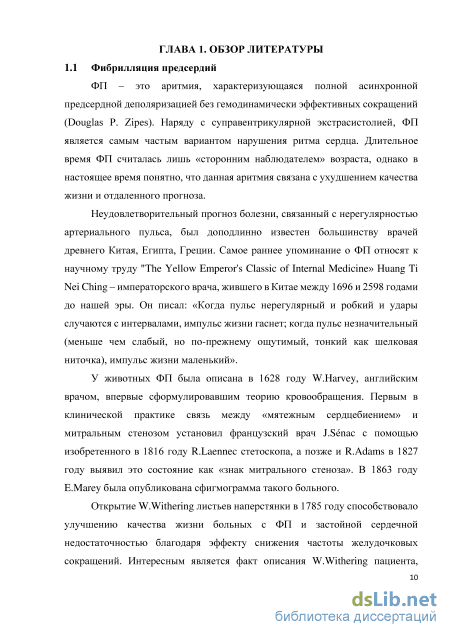 ГЛАВА 1. ОБЗОР ЛИТЕРАТУРЫ

1.1 Фибрилляция предсердий

ФП – это аритмия, характеризующаяся полной асинхронной предсердной деполяризацией без гемодинамически эффективных сокращений (Douglas P. Zipes). Наряду с суправентрикулярной экстрасистолией, ФП является самым частым вариантом нарушения ритма сердца. Длительное время ФП считалась лишь «сторонним наблюдателем» возраста, однако в настоящее время понятно, что данная аритмия связана с ухудшением качества жизни и отдаленного прогноза.

Неудовлетворительный прогноз болезни, связанный с нерегулярностью артериального пульса, был доподлинно известен большинству врачей древнего Китая, Египта, Греции. Самое раннее упоминание о ФП относят к научному труду "The Yellow Emperor's Classic of Internal Medicine» Huang Ti Nei Ching – императорского врача, жившего в Китае между 1696 и 2598 годами до нашей эры. Он писал: «Когда пульс нерегулярный и робкий и удары случаются с интервалами, импульс жизни гаснет; когда пульс незначительный (меньше чем слабый, но по-прежнему ощутимый, тонкий как шелковая ниточка), импульс жизни маленький».

У животных ФП была описана в 1628 году W.Harvey, английским врачом, впервые сформулировавшим теорию кровообращения. Первым в клинической практике связь между «мятежным сердцебиением» и митральным стенозом установил французский врач J.Sénac с помощью изобретенного в 1816 году R.Laennec стетоскопа, а позже и R.Adams в 1827 году выявил это состояние как «знак митрального стеноза». В 1863 году E.Marey была опубликована сфигмограмма такого больного.

Открытие W.Withering листьев наперстянки в 1785 году способствовало улучшению качества жизни больных с ФП и застойной сердечной недостаточностью благодаря эффекту снижения частоты желудочковых сокращений. Интересным является факт описания W.Withering пациента,

10

dsLib.net
библиотека диссертаций